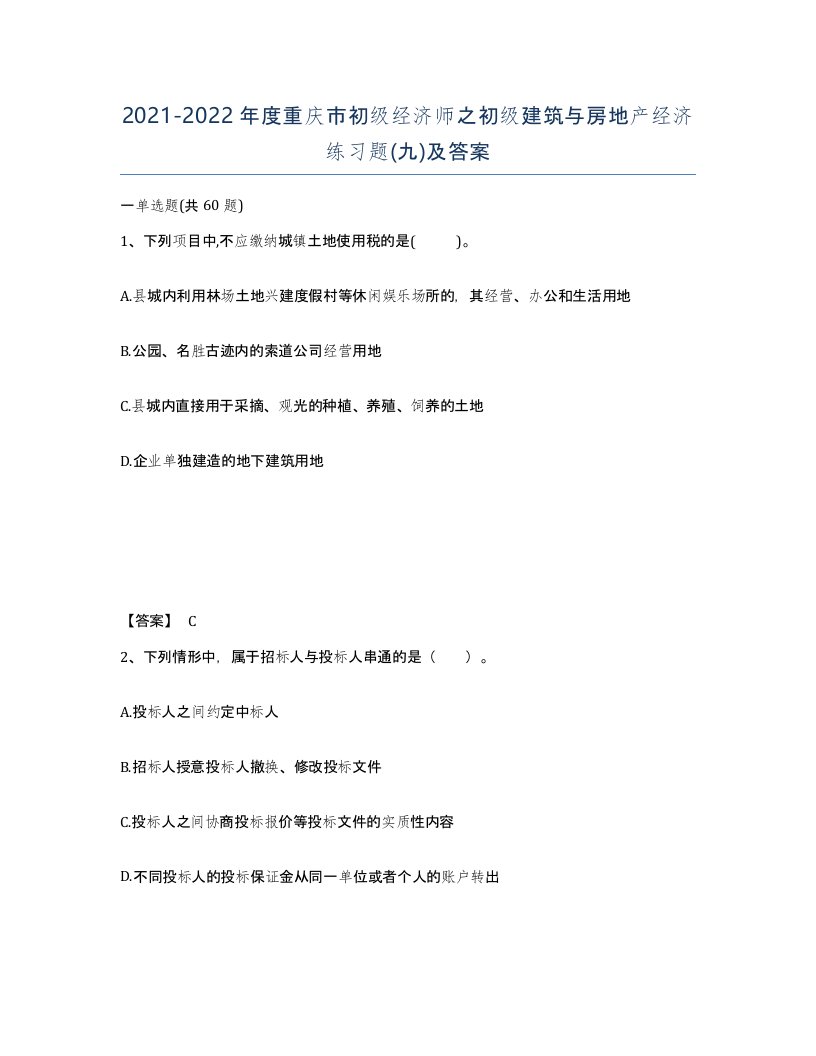 2021-2022年度重庆市初级经济师之初级建筑与房地产经济练习题(九)及答案

一单选题(共60题)

1、下列项目中,不应缴纳城镇土地使用税的是(　　)。

A.县城内利用林场土地兴建度假村等休闲娱乐场所的，其经营、办公和生活用地

B.公园、名胜古迹内的索道公司经营用地

C.县城内直接用于采摘、观光的种植、养殖、饲养的土地

D.企业单独建造的地下建筑用地

【答案】 C

2、下列情形中，属于招标人与投标人串通的是（　　）。

A.投标人之间约定中标人

B.招标人授意投标人撤换、修改投标文件

C.投标人之间协商投标报价等投标文件的实质性内容

D.不同投标人的投标保证金从同一单位或者个人的账户转出